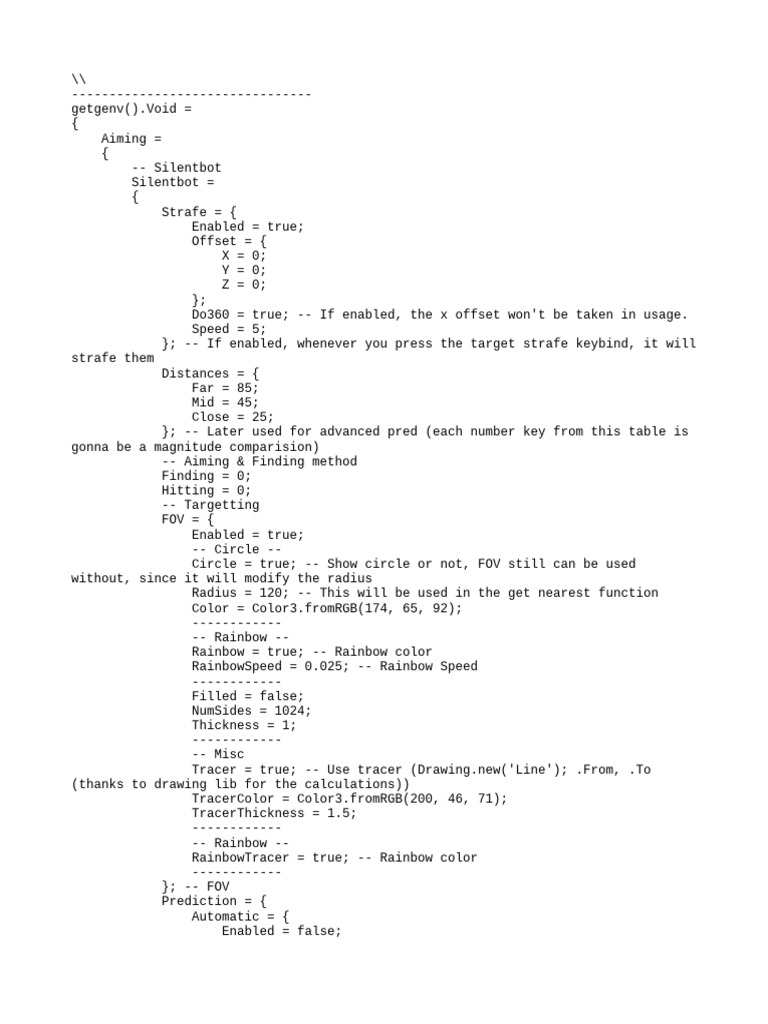 \\
--------------------------------
getgenv().Void =
{
    Aiming =
    {
        -- Silentbot
        Silentbot =
        {
            Strafe = {
                Enabled = true;
                Offset = {
                    X = 0;
                    Y = 0;
                    Z = 0;
                };
                Do360 = true; -- If enabled, the x offset won't be taken in usage.
                Speed = 5;
            }; -- If enabled, whenever you press the target strafe keybind, it will strafe them
            Distances = {
                Far = 85;
                Mid = 45;
                Close = 25;
            }; -- Later used for advanced pred (each number key from this table is gonna be a magnitude comparision)
            -- Aiming & Finding method
            Finding = 0;
            Hitting = 0;
            -- Targetting
            FOV = {
                Enabled = true;
                -- Circle --
                Circle = true; -- Show circle or not, FOV still can be used without, since it will modify the radius
                Radius = 120; -- This will be used in the get nearest function
                Color = Color3.fromRGB(174, 65, 92);
                ------------
                -- Rainbow --
                Rainbow = true; -- Rainbow color
                RainbowSpeed = 0.025; -- Rainbow Speed
                ------------
                Filled = false;
                NumSides = 1024;
                Thickness = 1;
                ------------
                -- Misc
                Tracer = true; -- Use tracer (Drawing.new('Line'); .From, .To (thanks to drawing lib for the calculations))
                TracerColor = Color3.fromRGB(200, 46, 71);
                TracerThickness = 1.5;
                ------------
                -- Rainbow --
                RainbowTracer = true; -- Rainbow color
                ------------
            }; -- FOV
            Prediction = {
                Automatic = {
                    Enabled = false;